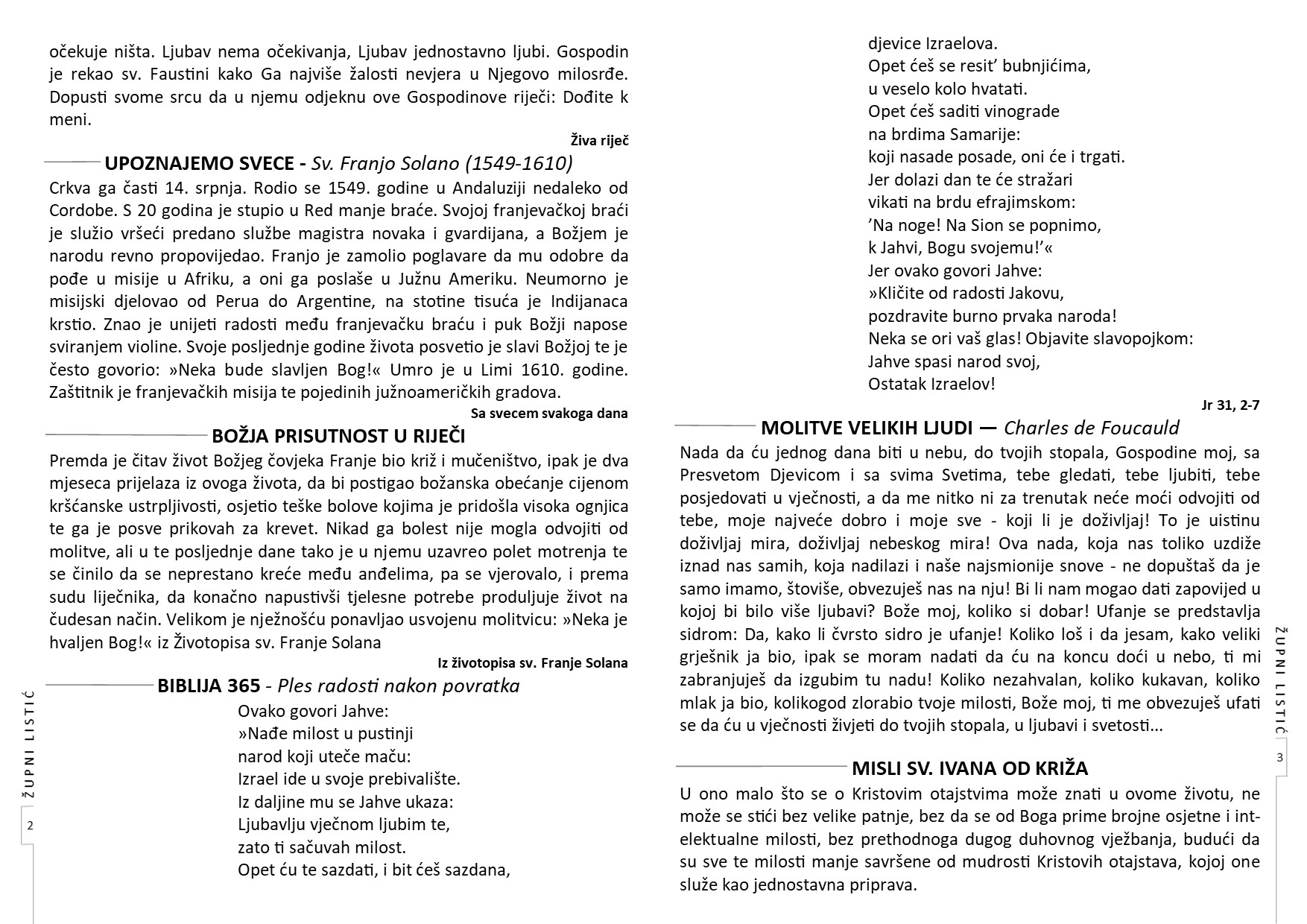 očekuje ništa. Ljubav nema očekivanja, Ljubav jednostavno ljubi. Gospodin je rekao sv. Faustini kako Ga najviše žalosti nevjera u Njegovo milosrđe. Dopusti svome srcu da u njemu odjeknu ove Gospodinove riječi: Dođite k meni.

Živa riječ

UPOZNAJEMO SVECE - Sv. Franjo Solano (1549-1610)

Crkva ga časti 14. srpnja. Rodio se 1549. godine u Andaluziji nedaleko od Cordobe. S 20 godina je stupio u Red manje braće. Svojoj franjevačkoj braći je služio vršeći predano službe magistra novaka i gvardijana, a Božjem je narodu revno propovijedao. Franjo je zamolio poglavare da mu odobre da pođe u misije u Afriku, a oni ga poslaše u Južnu Ameriku. Neumorno je misijski djelovao od Perua do Argentine, na stotine tisuća je Indijanaca krstio. Znao je unijeti radosti među franjevačku braću i puk Božji napose sviranjem violine. Svoje posljednje godine života posvetio je slavi Božjoj te je često govorio: »Neka bude slavljen Bog!« Umro je u Limi 1610. godine. Zaštitnik je franjevačkih misija te pojedinih južnoameričkih gradova.

Sa svecem svakoga dana

BOŽJA PRISUTNOST U RIJEČI

Premda je čitav život Božjeg čovjeka Franje bio križ i mučeništvo, ipak je dva mjeseca prijelaza iz ovoga života, da bi postigao božanska obećanje cijenom kršćanske ustrpljivosti, osjetio teške bolove kojima je pridošla visoka ognjica te ga je posve prikovah za krevet. Nikad ga bolest nije mogla odvojiti od molitve, ali u te posljednje dane tako je u njemu uzavreo polet motrenja te se činilo da se neprestano kreće među anđelima, pa se vjerovalo, i prema sudu liječnika, da konačno napustivši tjelesne potrebe produljuje život na čudesan način. Velikom je nježnošću ponavljao usvojenu molitvicu: »Neka je hvaljen Bog!« iz Životopisa sv. Franje Solana

Iz životopisa sv. Franje Solana

BIBLIJA 365 - Ples radosti nakon povratka

Ovako govori Jahve:
»Nađe milost u pustinji
narod koji uteče maču:
Izrael ide u svoje prebivalište.
Iz daljine mu se Jahve ukaza:
Ljubavlju vječnom ljubim te,
zato ti sačuvah milost.
Opet ću te sazdati, i bit ćeš sazdana,

ŽUPNI LISTIĆ
2

djevice Izraelova.
Opet ćeš se resit' bubnjićima,
u veselo kolo hvatati.
Opet ćeš saditi vinograde
na brdima Samarije:
koji nasade posade, oni će i trgati.
Jer dolazi dan te će stražari
vikati na brdu efrajimskom:
'Na noge! Na Sion se popnimo,
k Jahvi, Bogu svojemu!'«
Jer ovako govori Jahve:
»Kličite od radosti Jakovu,
pozdravite burno prvaka naroda!
Neka se ori vaš glas! Objavite slavopojkom:
Jahve spasi narod svoj,
Ostatak Izraelov!

Jr 31, 2-7

MOLITVE VELIKIH LJUDI — Charles de Foucauld

Nada da ću jednog dana biti u nebu, do tvojih stopala, Gospodine moj, sa Presvetom Djevicom i sa svima Svetima, tebe gledati, tebe ljubiti, tebe posjedovati u vječnosti, a da me nitko ni za trenutak neće moći odvojiti od tebe, moje najveće dobro i moje sve - koji li je doživljaj! To je uistinu doživljaj mira, doživljaj nebeskog mira! Ova nada, koja nas toliko uzdiže iznad nas samih, koja nadilazi i naše najsmionije snove - ne dopuštaš da je samo imamo, štoviše, obvezuješ nas na nju! Bi li nam mogao dati zapovijed u kojoj bi bilo više ljubavi? Bože moj, koliko si dobar! Ufanje se predstavlja sidrom: Da, kako li čvrsto sidro je ufanje! Koliko loš i da jesam, kako veliki grješnik ja bio, ipak se moram nadati da ću na koncu doći u nebo, ti mi zabranjuješ da izgubim tu nadu! Koliko nezahvalan, koliko kukavan, koliko mlak ja bio, kolikogod zlorabio tvoje milosti, Bože moj, ti me obvezuješ ufati se da ću u vječnosti živjeti do tvojih stopala, u ljubavi i svetosti...

MISLI SV. IVANA OD KRIŽA

U ono malo što se o Kristovim otajstvima može znati u ovome životu, ne može se stići bez velike patnje, bez da se od Boga prime brojne osjetne i intelektualne milosti, bez prethodnoga dugog duhovnog vježbanja, budući da su sve te milosti manje savršene od mudrosti Kristovih otajstava, kojoj one služe kao jednostavna priprava.

ŽUPNI LISTIĆ
3